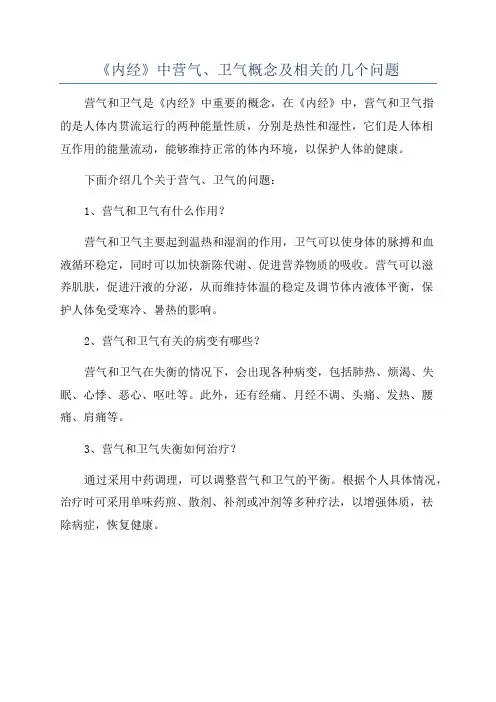 《内经》中营气、卫气概念及相关的几个问题

营气和卫气是《内经》中重要的概念，在《内经》中，营气和卫气指的是人体内贯流运行的两种能量性质，分别是热性和湿性，它们是人体相互作用的能量流动，能够维持正常的体内环境，以保护人体的健康。

下面介绍几个关于营气、卫气的问题：

1、营气和卫气有什么作用？

营气和卫气主要起到温热和湿润的作用，卫气可以使身体的脉搏和血液循环稳定，同时可以加快新陈代谢、促进营养物质的吸收。营气可以滋养肌肤，促进汗液的分泌，从而维持体温的稳定及调节体内液体平衡，保护人体免受寒冷、暑热的影响。

2、营气和卫气有关的病变有哪些？

营气和卫气在失衡的情况下，会出现各种病变，包括肺热、烦渴、失眠、心悸、恶心、呕吐等。此外，还有经痛、月经不调、头痛、发热、腰痛、肩痛等。

3、营气和卫气失衡如何治疗？

通过采用中药调理，可以调整营气和卫气的平衡。根据个人具体情况，治疗时可采用单味药煎、散剂、补剂或冲剂等多种疗法，以增强体质，祛除病症，恢复健康。